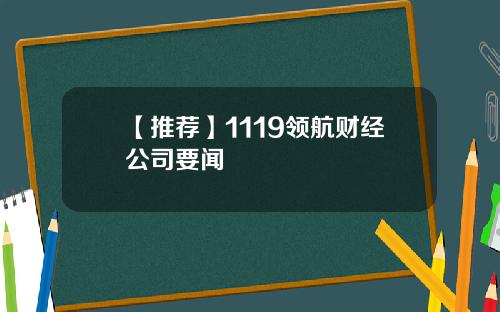 【推荐】1119领航财经公司要闻